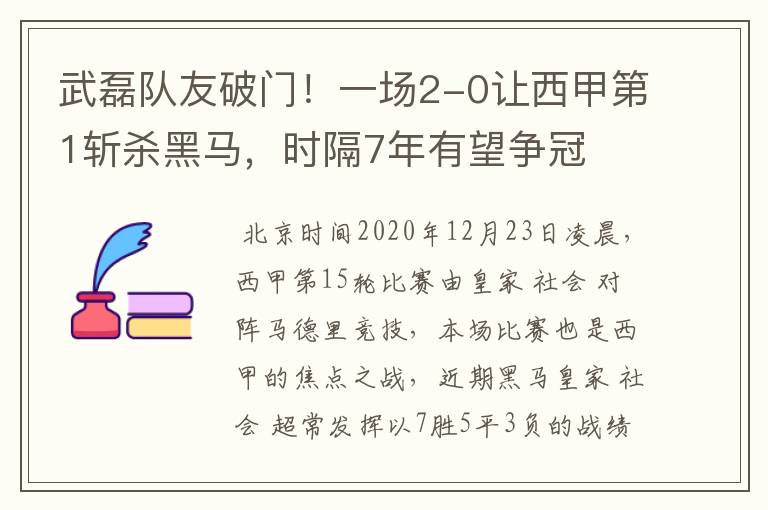 武磊队友破门！一场2-0让西甲第1斩杀黑马，时隔7年有望争冠

北京时间2020年12月23日凌晨，西甲第15轮比赛由皇家 社会 对阵马德里竞技，本场比赛也是西甲的焦点之战，近期黑马皇家 社会 超常发挥以7胜5平3负的战绩